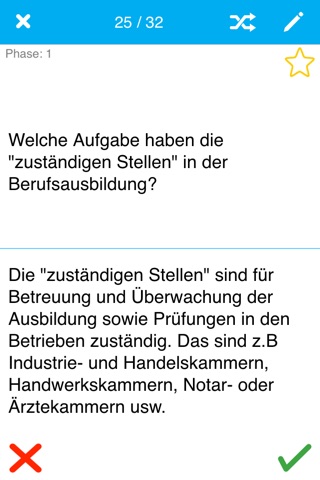 25 / 32

Phase: 1

Welche Aufgabe haben die "zuständigen Stellen" in der Berufsausbildung?

Die "zuständigen Stellen" sind für Betreuung und Überwachung der Ausbildung sowie Prüfungen in den Betrieben zuständig. Das sind z.B Industrie- und Handelskammern, Handwerkskammern, Notar- oder Ärztekammern usw.